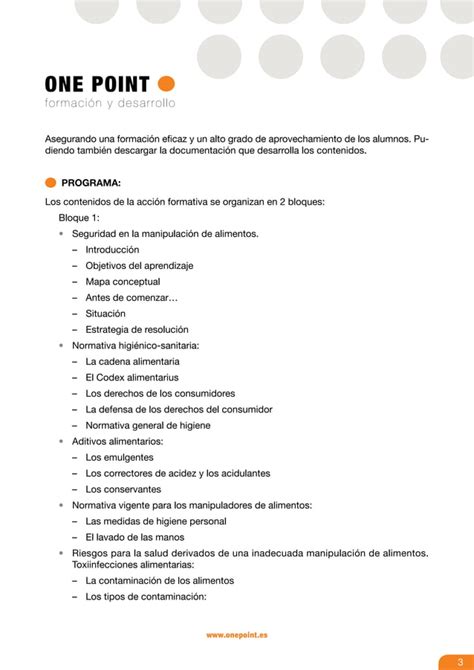 ONE POINT
formación y desarrollo

Asegurando una formación eficaz y un alto grado de aprovechamiento de los alumnos. Pudiendo también descargar la documentación que desarrolla los contenidos.

PROGRAMA:

Los contenidos de la acción formativa se organizan en 2 bloques:

Bloque 1:

• Seguridad en la manipulación de alimentos.
– Introducción
– Objetivos del aprendizaje
– Mapa conceptual
– Antes de comenzar…
– Situación
– Estrategia de resolución
• Normativa higiénico-sanitaria:
– La cadena alimentaria
– El Codex alimentarius
– Los derechos de los consumidores
– La defensa de los derechos del consumidor
– Normativa general de higiene
• Aditivos alimentarios:
– Los emulgentes
– Los correctores de acidez y los acidulantes
– Los conservantes
• Normativa vigente para los manipuladores de alimentos:
– Las medidas de higiene personal
– El lavado de las manos
• Riesgos para la salud derivados de una inadecuada manipulación de alimentos. Toxiinfecciones alimentarias:
– La contaminación de los alimentos
– Los tipos de contaminación:

www.onepoint.es

3